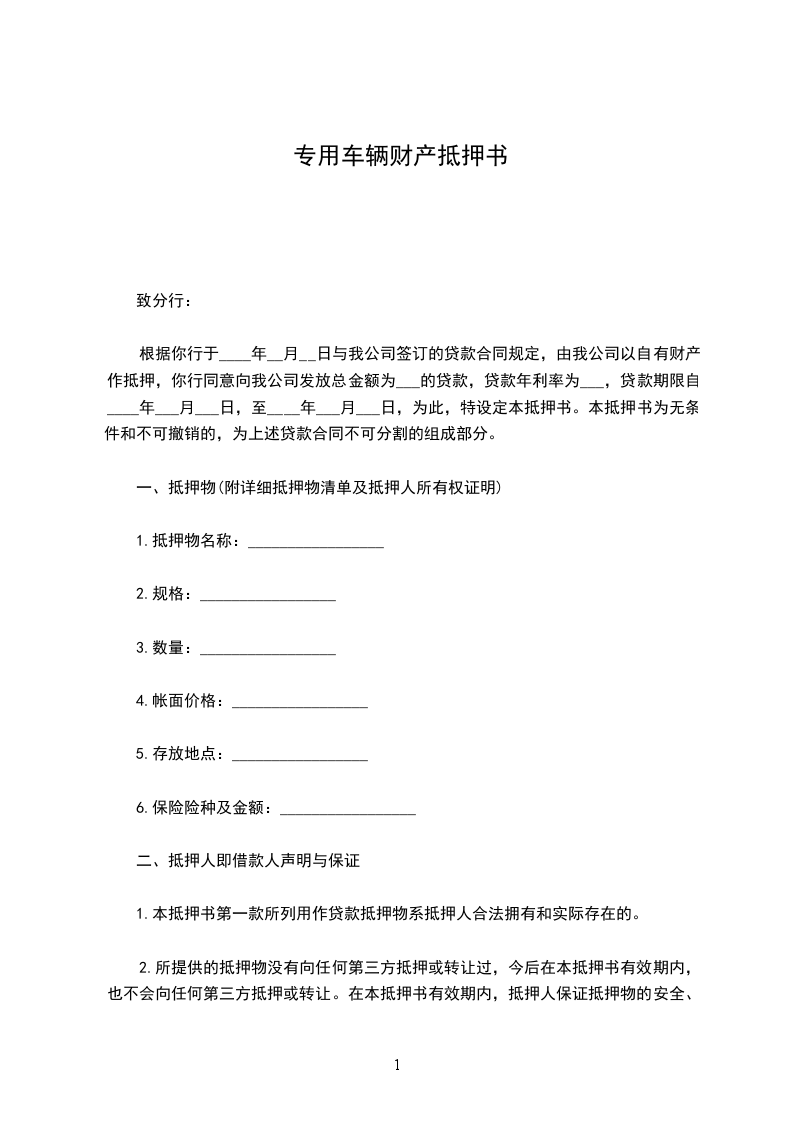 专用车辆财产抵押书

致分行：

根据你行于____年__月__日与我公司签订的贷款合同规定，由我公司以自有财产作抵押，你行同意向我公司发放总金额为___的贷款，贷款年利率为___，贷款期限自____年___月___日，至____年___月___日，为此，特设定本抵押书。本抵押书为无条件和不可撤销的，为上述贷款合同不可分割的组成部分。

一、抵押物(附详细抵押物清单及抵押人所有权证明)

1.抵押物名称：__________________

2.规格：__________________

3.数量：__________________

4.帐面价格：__________________

5.存放地点：__________________

6.保险险种及金额：__________________

二、抵押人即借款人声明与保证

1.本抵押书第一款所列用作贷款抵押物系抵押人合法拥有和实际存在的。

2.所提供的抵押物没有向任何第三方抵押或转让过，今后在本抵押书有效期内，也不会向任何第三方抵押或转让。在本抵押书有效期内，抵押人保证抵押物的安全、

1